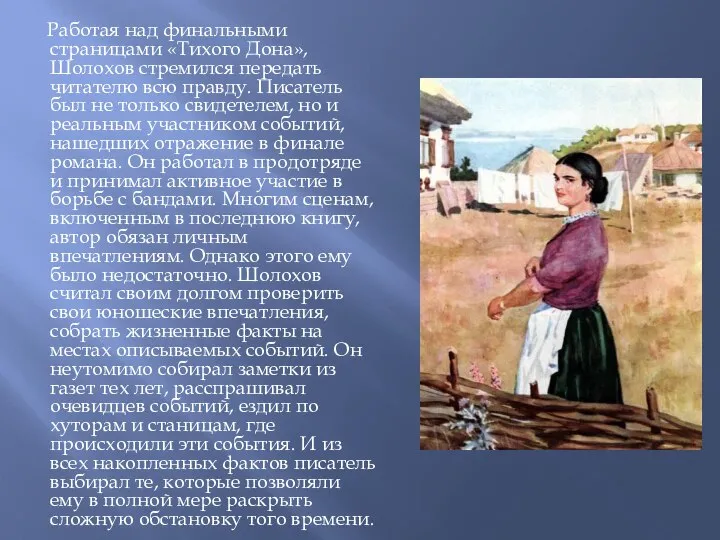 Работая над финальными страницами «Тихого Дона», Шолохов стремился передать читателю всю правду. Писатель был не только свидетелем, но и реальным участником событий, нашедших отражение в финале романа. Он работал в продотряде и принимал активное участие в борьбе с бандами. Многим сценам, включенным в последнюю книгу, автор обязан личным впечатлениям. Однако этого ему было недостаточно. Шолохов считал своим долгом проверить свои юношеские впечатления, собрать жизненные факты на местах описываемых событий. Он неутомимо собирал заметки из газет тех лет, расспрашивал очевидцев событий, ездил по хуторам и станицам, где происходили эти события. И из всех накопленных фактов писатель выбирал те, которые позволяли ему в полной мере раскрыть сложную обстановку того времени.